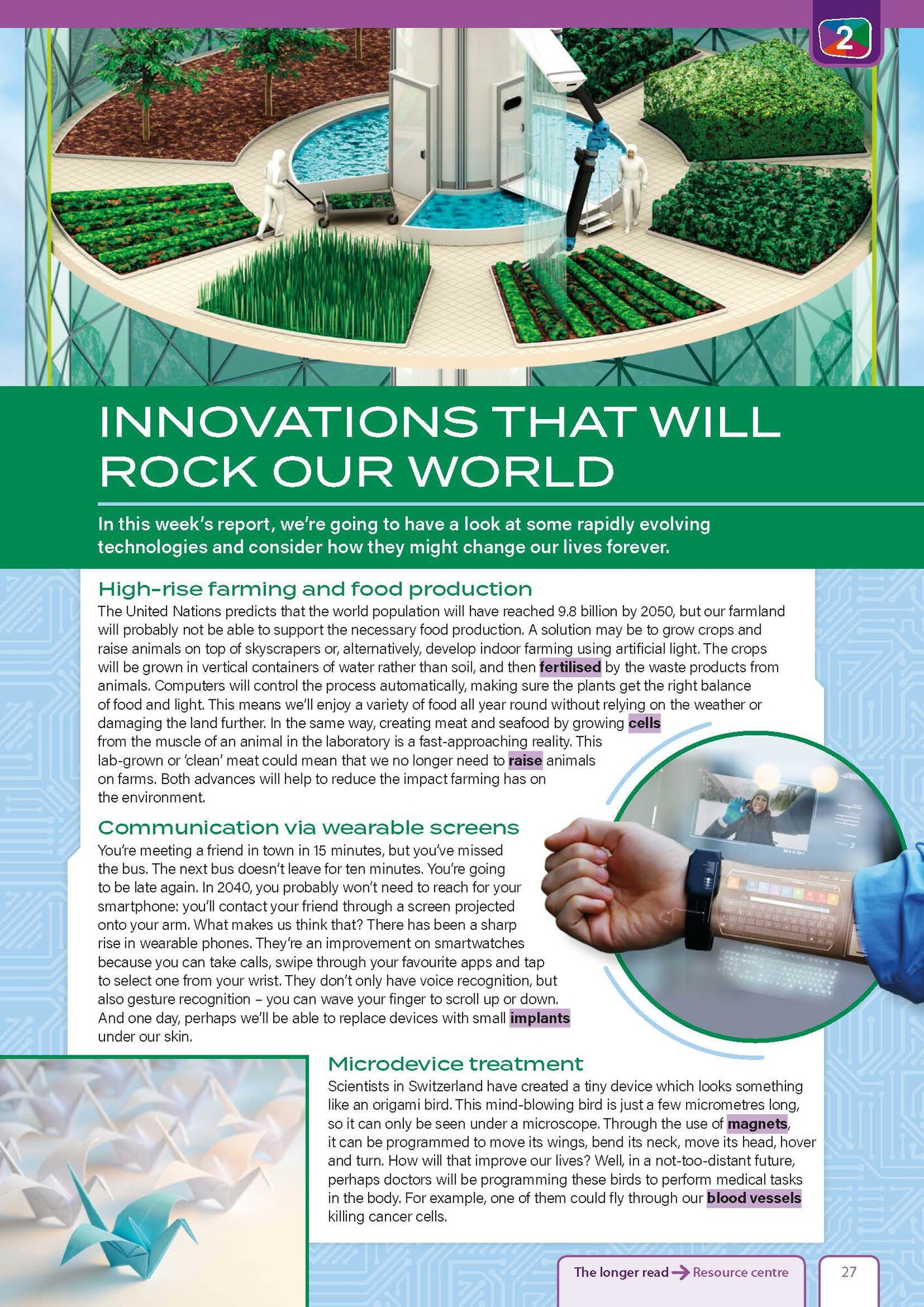 2

INNOVATIONS THAT WILL ROCK OUR WORLD

In this week's report, we're going to have a look at some rapidly evolving technologies and consider how they might change our lives forever.

High-rise farming and food production

The United Nations predicts that the world population will have reached 9.8 billion by 2050, but our farmland will probably not be able to support the necessary food production. A solution may be to grow crops and raise animals on top of skyscrapers or, alternatively, develop indoor farming using artificial light. The crops will be grown in vertical containers of water rather than soil, and then fertilised by the waste products from animals. Computers will control the process automatically, making sure the plants get the right balance of food and light. This means we'll enjoy a variety of food all year round without relying on the weather or damaging the land further. In the same way, creating meat and seafood by growing cells from the muscle of an animal in the laboratory is a fast-approaching reality. This lab-grown or 'clean' meat could mean that we no longer need to raise animals on farms. Both advances will help to reduce the impact farming has on the environment.

Communication via wearable screens

You're meeting a friend in town in 15 minutes, but you've missed the bus. The next bus doesn't leave for ten minutes. You're going to be late again. In 2040, you probably won't need to reach for your smartphone: you'll contact your friend through a screen projected onto your arm. What makes us think that? There has been a sharp rise in wearable phones. They're an improvement on smartwatches because you can take calls, swipe through your favourite apps and tap to select one from your wrist. They don't only have voice recognition, but also gesture recognition – you can wave your finger to scroll up or down. And one day, perhaps we'll be able to replace devices with small implants under our skin.

Microdevice treatment

Scientists in Switzerland have created a tiny device which looks something like an origami bird. This mind-blowing bird is just a few micrometres long, so it can only be seen under a microscope. Through the use of magnets, it can be programmed to move its wings, bend its neck, move its head, hover and turn. How will that improve our lives? Well, in a not-too-distant future, perhaps doctors will be programming these birds to perform medical tasks in the body. For example, one of them could fly through our blood vessels killing cancer cells.

The longer read → Resource centre

27